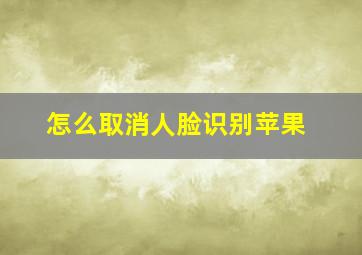 怎么取消人脸识别苹果